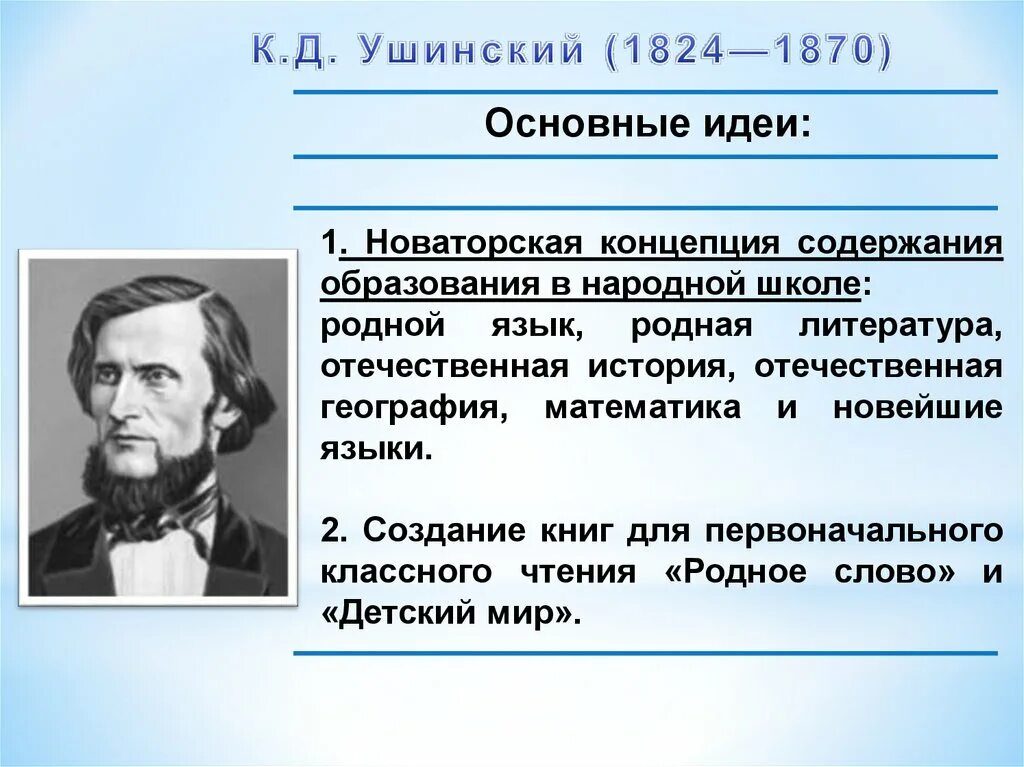 К.Д. Ушинский (1824—1870)

Основные идеи:

1. Новаторская концепция содержания образования в народной школе: родной язык, родная литература, отечественная история, отечественная география, математика и новейшие языки.

2. Создание книг для первоначального классного чтения «Родное слово» и «Детский мир».